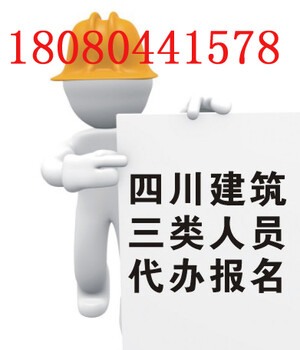 18080441578

四川建筑
三类人员
代办报名